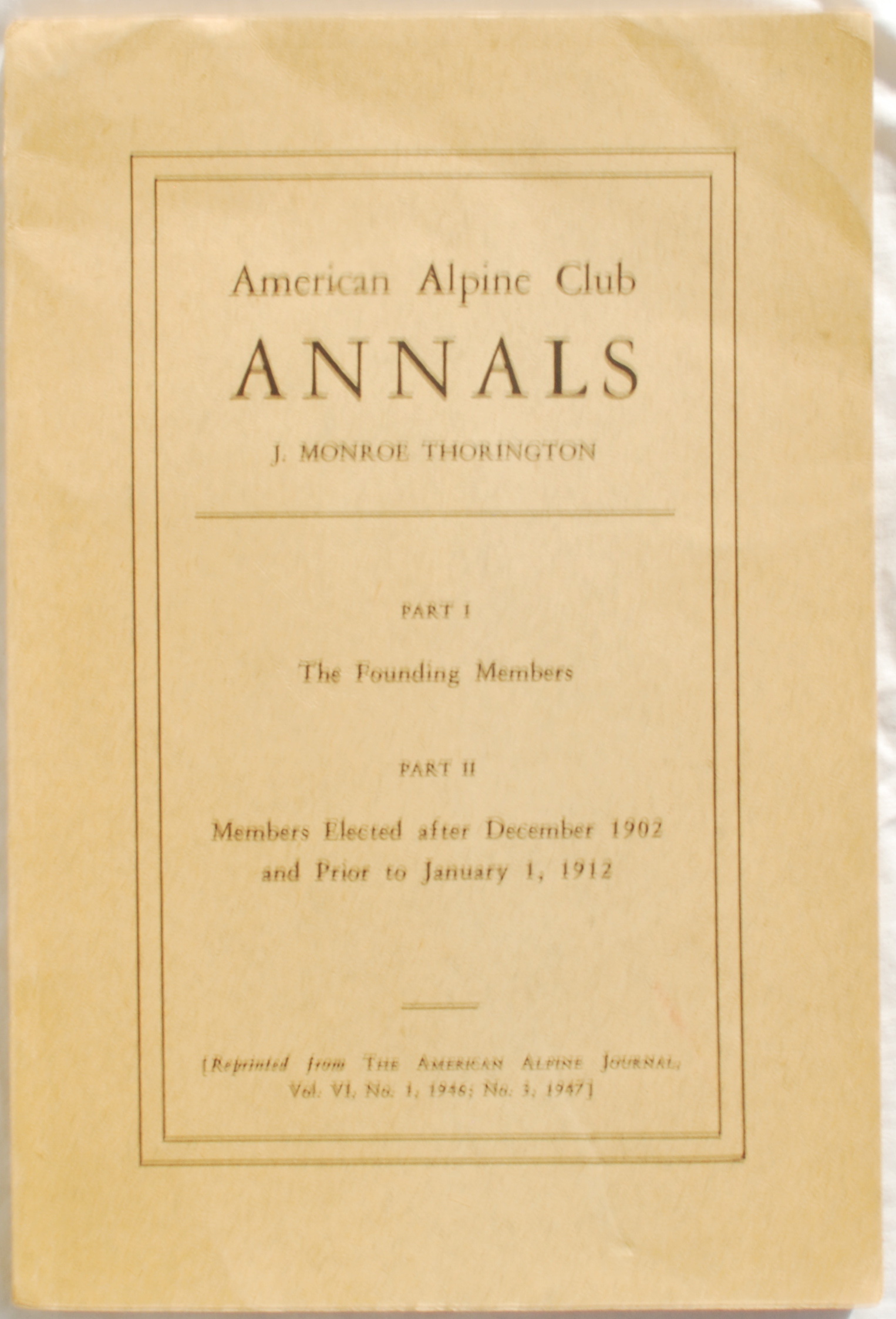 American Alpine Club

ANNALS

J. MONROE THORINGTON

PART I

The Founding Members

PART II

Members Elected after December 1902 and Prior to January 1, 1912

[Reprinted from THE AMERICAN ALPINE JOURNAL, Vol. VI, No. 1, 1946; No. 3, 1947]